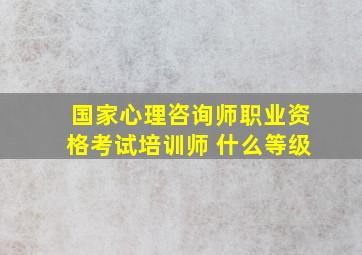 国家心理咨询师职业资格考试培训师 什么等级